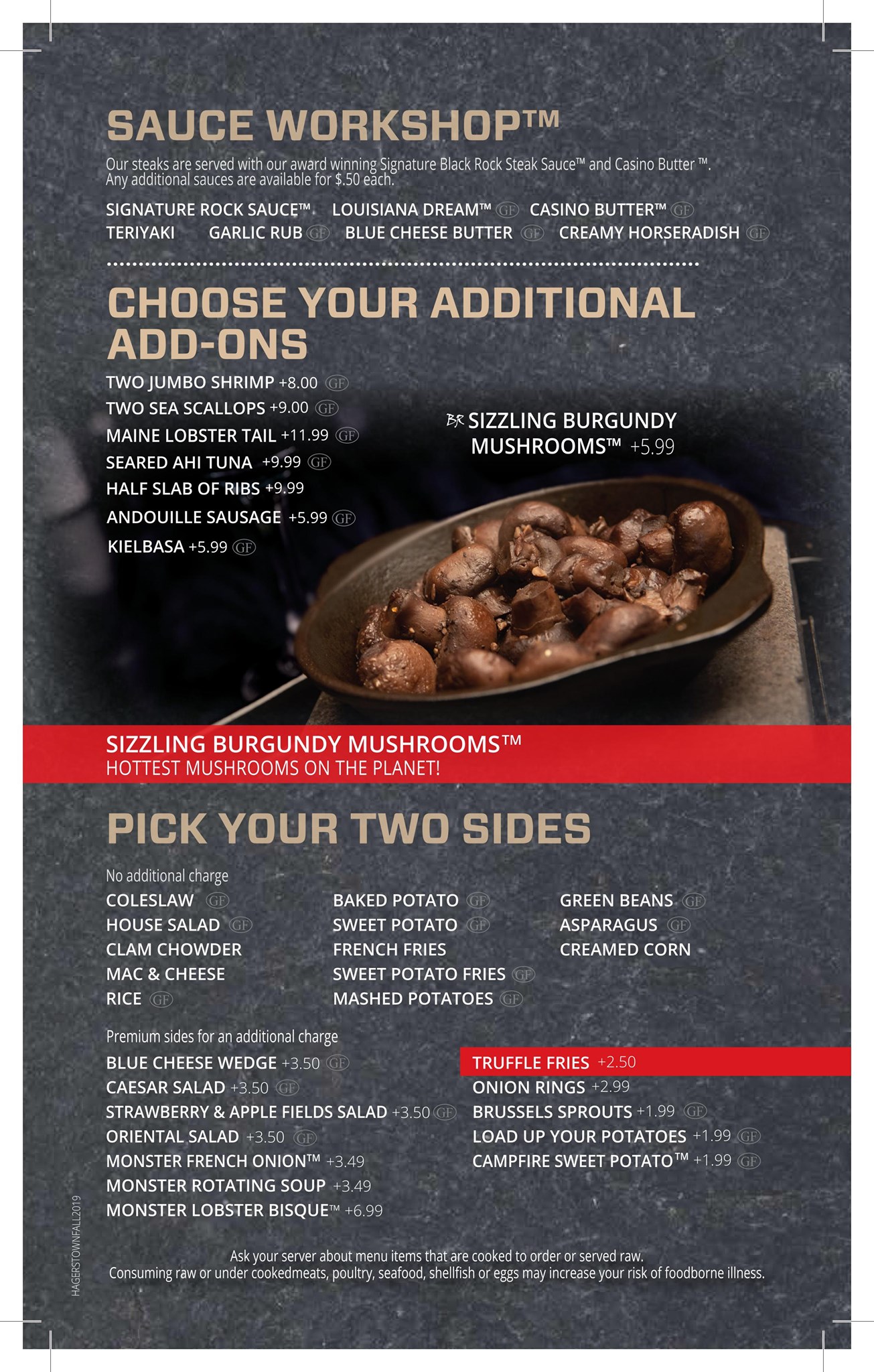 SAUCE WORKSHOP™

Our steaks are served with our award winning Signature Black Rock Steak Sauce™ and Casino Butter ™. Any additional sauces are available for $.50 each.

SIGNATURE ROCK SAUCE™ LOUISIANA DREAM™ GF CASINO BUTTER™ GF
TERIYAKI GARLIC RUB GF BLUE CHEESE BUTTER GF CREAMY HORSERADISH GF

CHOOSE YOUR ADDITIONAL ADD-ONS

TWO JUMBO SHRIMP +8.00 GF
TWO SEA SCALLOPS +9.00 GF
MAINE LOBSTER TAIL +11.99 GF
SEARED AHI TUNA +9.99 GF
HALF SLAB OF RIBS +9.99
ANDOUILLE SAUSAGE +5.99 GF
KIELBASA +5.99 GF

BR SIZZLING BURGUNDY MUSHROOMS™ +5.99

SIZZLING BURGUNDY MUSHROOMS™
HOTTEST MUSHROOMS ON THE PLANET!

PICK YOUR TWO SIDES

No additional charge
COLESLAW GF
HOUSE SALAD GF
CLAM CHOWDER
MAC & CHEESE
RICE GF
BAKED POTATO GF
SWEET POTATO GF
FRENCH FRIES
SWEET POTATO FRIES GF
MASHED POTATOES GF
GREEN BEANS GF
ASPARAGUS GF
CREAMED CORN

Premium sides for an additional charge
BLUE CHEESE WEDGE +3.50 GF
CAESAR SALAD +3.50 GF
STRAWBERRY & APPLE FIELDS SALAD +3.50 GF
ORIENTAL SALAD +3.50 GF
MONSTER FRENCH ONION™ +3.49
MONSTER ROTATING SOUP +3.49
MONSTER LOBSTER BISQUE™ +6.99

TRUFFLE FRIES +2.50
ONION RINGS +2.99
BRUSSELS SPROUTS +1.99 GF
LOAD UP YOUR POTATOES +1.99 GF
CAMPFIRE SWEET POTATO™ +1.99 GF

Ask your server about menu items that are cooked to order or served raw.
Consuming raw or under cookedmeats, poultry, seafood, shellfish or eggs may increase your risk of foodborne illness.

HAGERSTOWNFALL2019